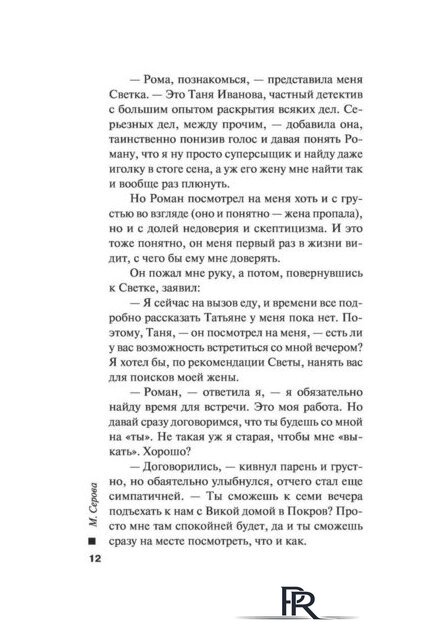 — Рома, познакомься, — представила меня Светка. — Это Таня Иванова, частный детектив с большим опытом раскрытия всяких дел. Серьезных дел, между прочим, — добавила она, таинственно понизив голос и давая понять Роману, что я ну просто суперсыщик и найду даже иголку в стоге сена, а уж его жену мне найти так и вообще раз плюнуть.

Но Роман посмотрел на меня хоть и с грустью во взгляде (оно и понятно — жена пропала), но и с долей недоверия и скептицизма. И это тоже понятно, он меня первый раз в жизни видит, с чего бы ему мне доверять.

Он пожал мне руку, а потом, повернувшись к Светке, заявил:

— Я сейчас на вызов еду, и времени все подробно рассказать Татьяне у меня пока нет. Поэтому, Таня, — он посмотрел на меня, — есть ли у вас возможность встретиться со мной вечером? Я хотел бы, по рекомендации Светы, нанять вас для поисков моей жены.

— Роман, — ответила я, — я обязательно найду время для встречи. Это моя работа. Но давай сразу договоримся, что ты будешь со мной на «ты». Не такая уж я старая, чтобы мне «выкать». Хорошо?

— Договорились, — кивнул парень и грустно, но обаятельно улыбнулся, отчего стал еще симпатичней. — Ты сможешь к семи вечера подъехать к нам с Викой домой в Покров? Просто мне там спокойней будет, да и ты сможешь сразу на месте посмотреть, что и как.

М. Серова

12

PR